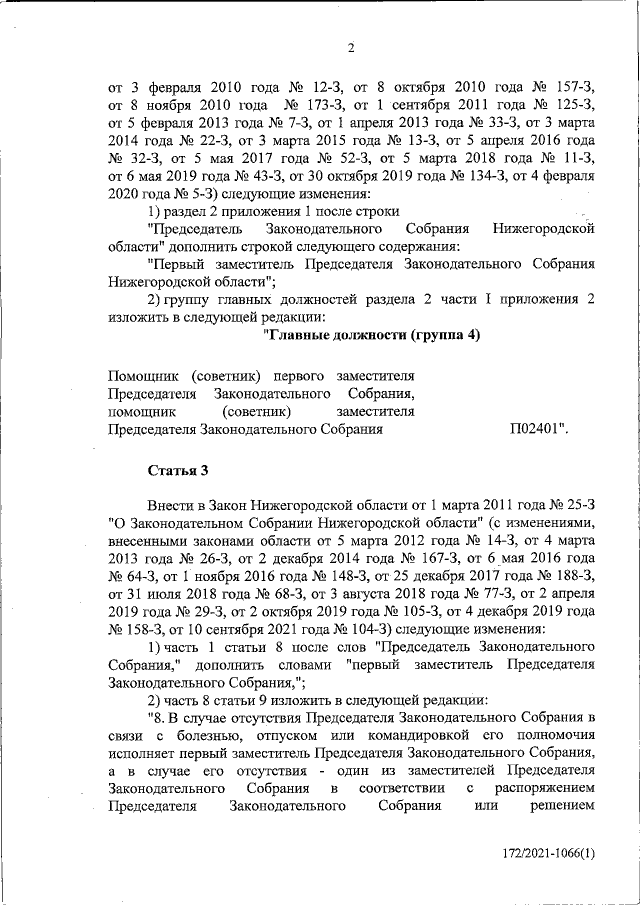 2

от 3 февраля 2010 года № 12-З, от 8 октября 2010 года № 157-З, от 8 ноября 2010 года № 173-З, от 1 сентября 2011 года № 125-З, от 5 февраля 2013 года № 7-З, от 1 апреля 2013 года № 33-З, от 3 марта 2014 года № 22-З, от 3 марта 2015 года № 13-З, от 5 апреля 2016 года № 32-З, от 5 мая 2017 года № 52-З, от 5 марта 2018 года № 11-З, от 6 мая 2019 года № 43-З, от 30 октября 2019 года № 134-З, от 4 февраля 2020 года № 5-З) следующие изменения:

1) раздел 2 приложения 1 после строки

"Председатель Законодательного Собрания Нижегородской области" дополнить строкой следующего содержания:

"Первый заместитель Председателя Законодательного Собрания Нижегородской области";

2) группу главных должностей раздела 2 части I приложения 2 изложить в следующей редакции:

"Главные должности (группа 4)

Помощник (советник) первого заместителя Председателя Законодательного Собрания, помощник (советник) заместителя Председателя Законодательного Собрания П02401".

Статья 3

Внести в Закон Нижегородской области от 1 марта 2011 года № 25-З "О Законодательном Собрании Нижегородской области" (с изменениями, внесенными законами области от 5 марта 2012 года № 14-З, от 4 марта 2013 года № 26-З, от 2 декабря 2014 года № 167-З, от 6 мая 2016 года № 64-З, от 1 ноября 2016 года № 148-З, от 25 декабря 2017 года № 188-З, от 31 июля 2018 года № 68-З, от 3 августа 2018 года № 77-З, от 2 апреля 2019 года № 29-З, от 2 октября 2019 года № 105-З, от 4 декабря 2019 года № 158-З, от 10 сентября 2021 года № 104-З) следующие изменения:

1) часть 1 статьи 8 после слов "Председатель Законодательного Собрания," дополнить словами "первый заместитель Председателя Законодательного Собрания,";

2) часть 8 статьи 9 изложить в следующей редакции:

"8. В случае отсутствия Председателя Законодательного Собрания в связи с болезнью, отпуском или командировкой его полномочия исполняет первый заместитель Председателя Законодательного Собрания, а в случае его отсутствия - один из заместителей Председателя Законодательного Собрания в соответствии с распоряжением Председателя Законодательного Собрания или решением

172/2021-1066(1)